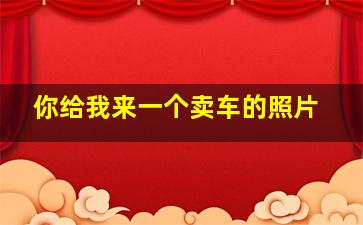 你给我来一个卖车的照片